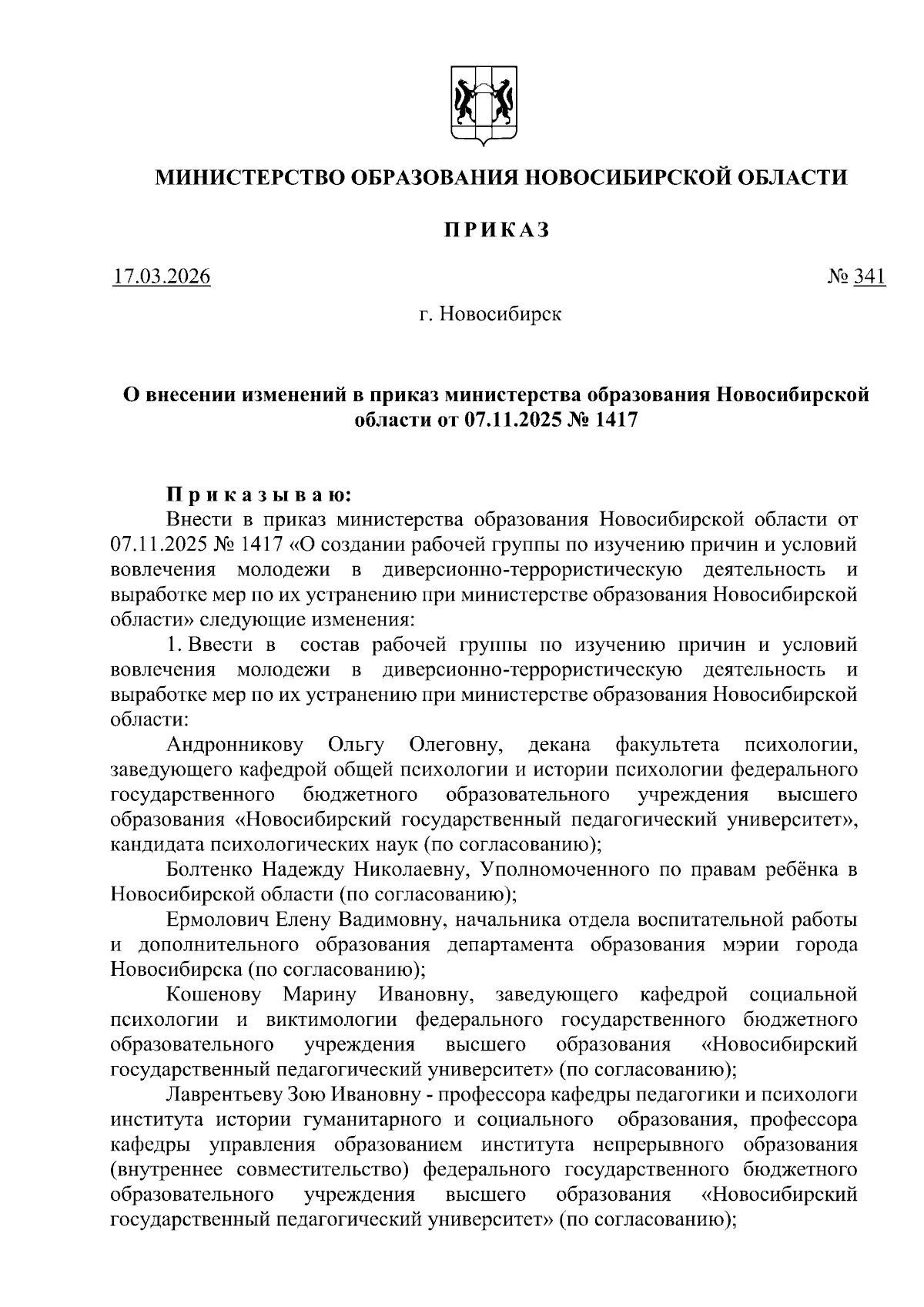 МИНИСТЕРСТВО ОБРАЗОВАНИЯ НОВОСИБИРСКОЙ ОБЛАСТИ

ПРИКАЗ

17.03.2026 № 341

г. Новосибирск

О внесении изменений в приказ министерства образования Новосибирской области от 07.11.2025 № 1417

Приказываю:
Внести в приказ министерства образования Новосибирской области от 07.11.2025 № 1417 «О создании рабочей группы по изучению причин и условий вовлечения молодежи в диверсионно-террористическую деятельность и выработке мер по их устранению при министерстве образования Новосибирской области» следующие изменения:

1. Ввести в состав рабочей группы по изучению причин и условий вовлечения молодежи в диверсионно-террористическую деятельность и выработке мер по их устранению при министерстве образования Новосибирской области:

Андронникову Ольгу Олеговну, декана факультета психологии, заведующего кафедрой общей психологии и истории психологии федерального государственного бюджетного образовательного учреждения высшего образования «Новосибирский государственный педагогический университет», кандидата психологических наук (по согласованию);

Болтенко Надежду Николаевну, Уполномоченного по правам ребёнка в Новосибирской области (по согласованию);

Ермолович Елену Вадимовну, начальника отдела воспитательной работы и дополнительного образования департамента образования мэрии города Новосибирска (по согласованию);

Кошенову Марину Ивановну, заведующего кафедрой социальной психологии и виктимологии федерального государственного бюджетного образовательного учреждения высшего образования «Новосибирский государственный педагогический университет» (по согласованию);

Лаврентьеву Зою Ивановну - профессора кафедры педагогики и психологи института истории гуманитарного и социального образования, профессора кафедры управления образованием института непрерывного образования (внутреннее совместительство) федерального государственного бюджетного образовательного учреждения высшего образования «Новосибирский государственный педагогический университет» (по согласованию);